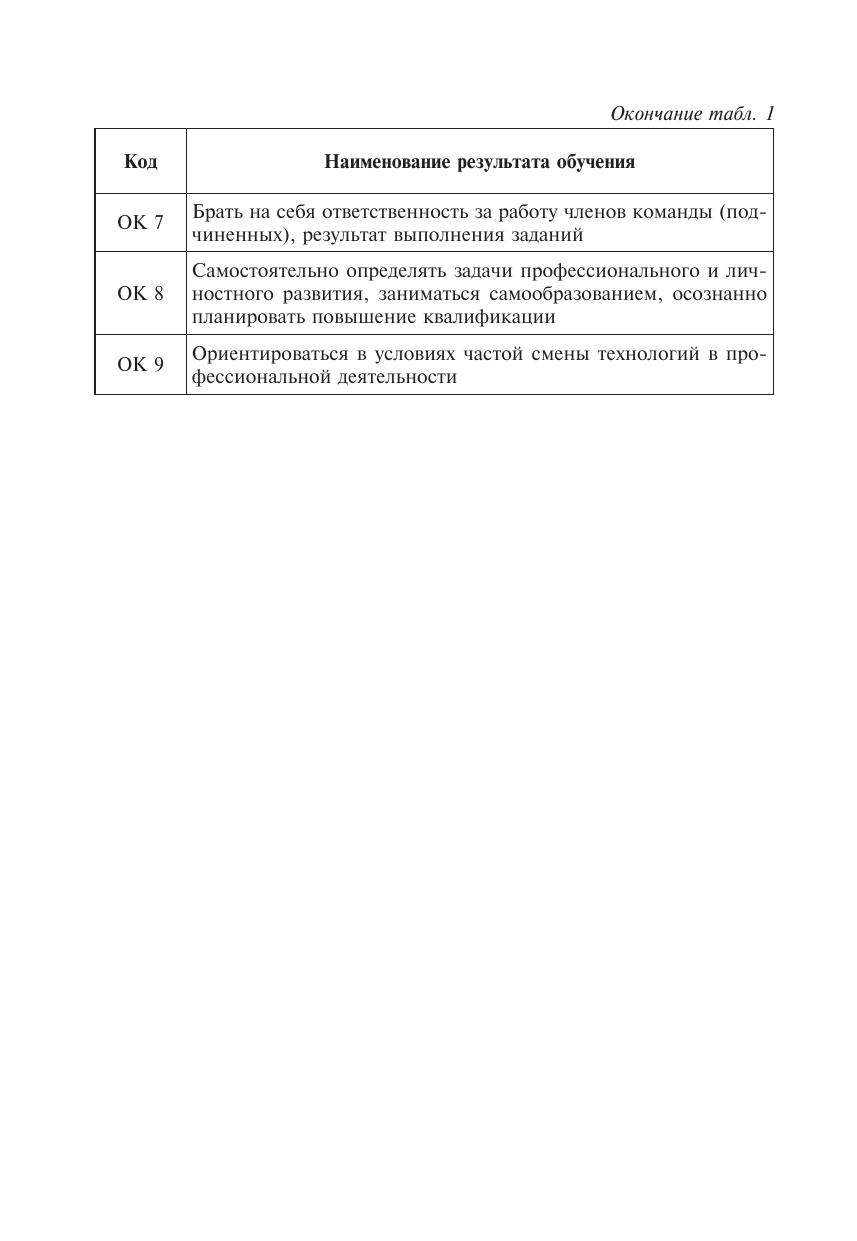 Окончание табл. 1

| Код | Наименование результата обучения |
|---|---|
| ОК 7 | Брать на себя ответственность за работу членов команды (подчиненных), результат выполнения заданий |
| ОК 8 | Самостоятельно определять задачи профессионального и личностного развития, заниматься самообразованием, осознанно планировать повышение квалификации |
| ОК 9 | Ориентироваться в условиях частой смены технологий в профессиональной деятельности |